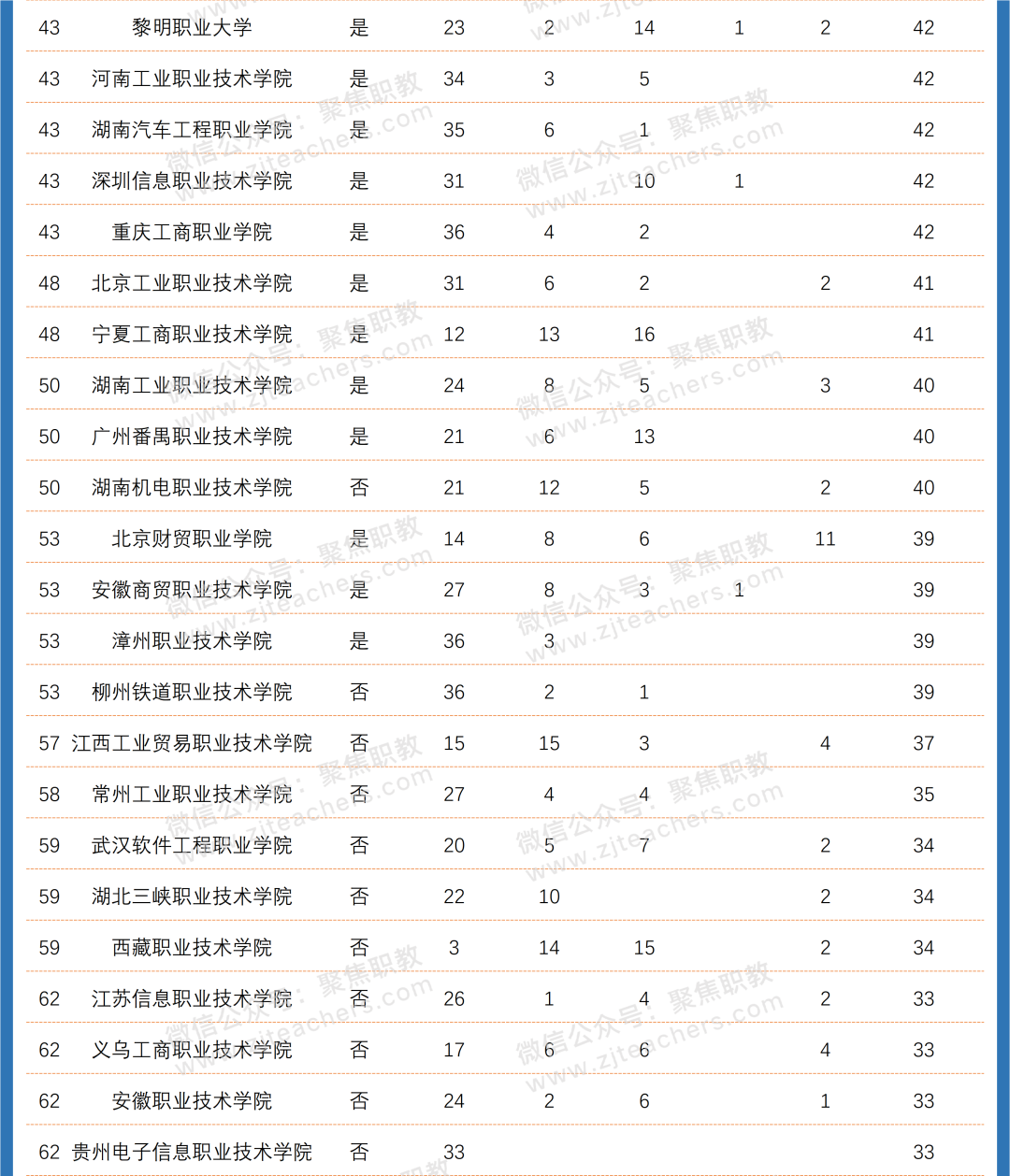 | 43 | 黎明职业大学 | 是 | 23 | 2 | 14 | 1 | 2 | 42 |
|---|---|---|---|---|---|---|---|---|
| 43 | 河南工业职业技术学院 | 是 | 34 | 3 | 5 | | | 42 |
| 43 | 湖南汽车工程职业学院 | 是 | 35 | 6 | 1 | | | 42 |
| 43 | 深圳信息职业技术学院 | 是 | 31 | | 10 | 1 | | 42 |
| 43 | 重庆工商职业学院 | 是 | 36 | 4 | 2 | | | 42 |
| 48 | 北京工业职业技术学院 | 是 | 31 | 6 | 2 | | 2 | 41 |
| 48 | 宁夏工商职业技术学院 | 是 | 12 | 13 | 16 | | | 41 |
| 50 | 湖南工业职业技术学院 | 是 | 24 | 8 | 5 | | 3 | 40 |
| 50 | 广州番禺职业技术学院 | 是 | 21 | 6 | 13 | | | 40 |
| 50 | 湖南机电职业技术学院 | 否 | 21 | 12 | 5 | | 2 | 40 |
| 53 | 北京财贸职业学院 | 是 | 14 | 8 | 6 | | 11 | 39 |
| 53 | 安徽商贸职业技术学院 | 是 | 27 | 8 | 3 | 1 | | 39 |
| 53 | 漳州职业技术学院 | 是 | 36 | 3 | | | | 39 |
| 53 | 柳州铁道职业技术学院 | 否 | 36 | 2 | 1 | | | 39 |
| 57 | 江西工业贸易职业技术学院 | 否 | 15 | 15 | 3 | | 4 | 37 |
| 58 | 常州工业职业技术学院 | 否 | 27 | 4 | 4 | | | 35 |
| 59 | 武汉软件工程职业学院 | 否 | 20 | 5 | 7 | | 2 | 34 |
| 59 | 湖北三峡职业技术学院 | 否 | 22 | 10 | | | 2 | 34 |
| 59 | 西藏职业技术学院 | 否 | 3 | 14 | 15 | | 2 | 34 |
| 62 | 江苏信息职业技术学院 | 否 | 26 | 1 | 4 | | 2 | 33 |
| 62 | 义乌工商职业技术学院 | 否 | 17 | 6 | 6 | | 4 | 33 |
| 62 | 安徽职业技术学院 | 否 | 24 | 2 | 6 | | 1 | 33 |
| 62 | 贵州电子信息职业技术学院 | 否 | 33 | | | | | 33 |

微信公众号：聚焦职教 www.zjteachers.com